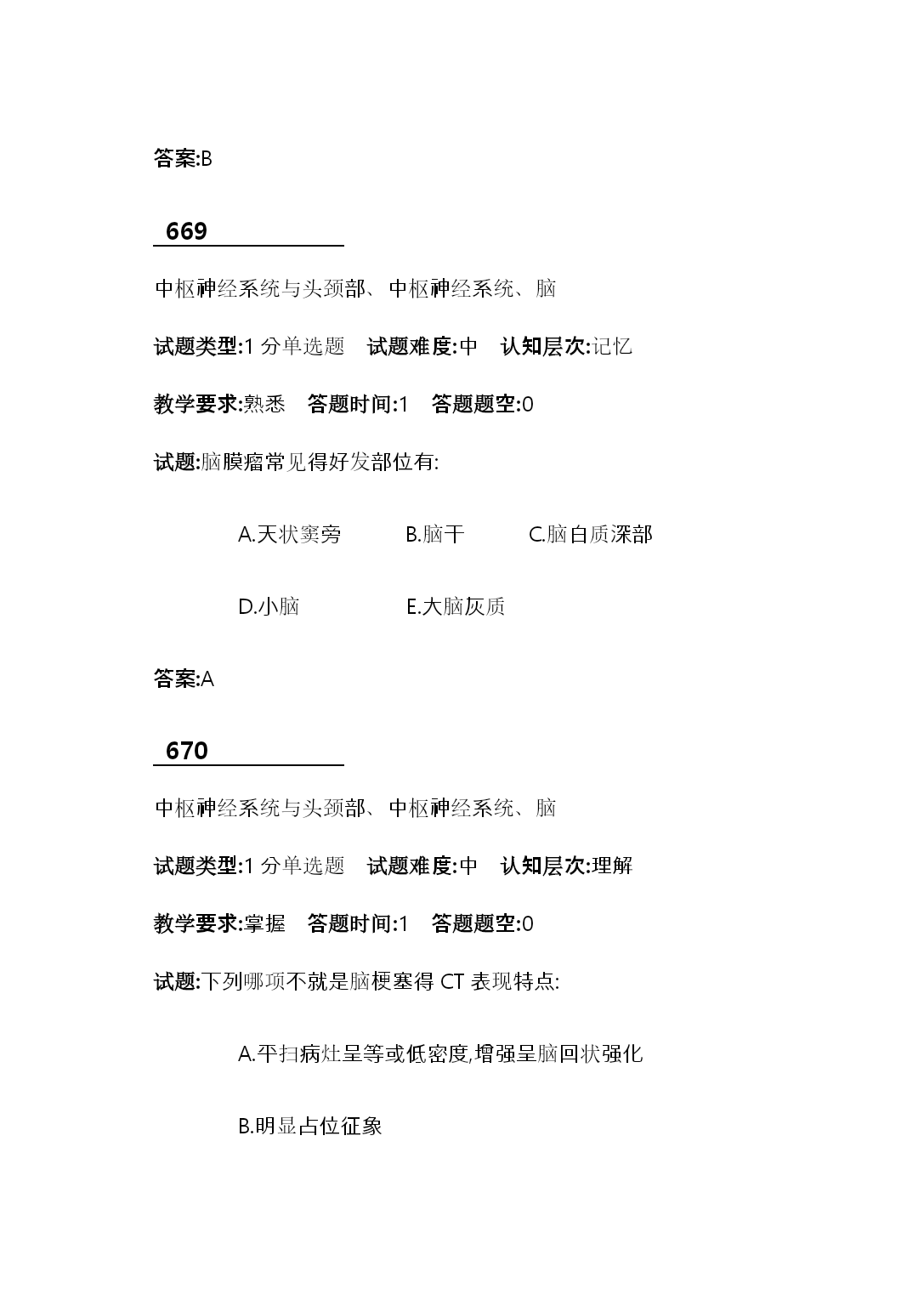 答案:B

669

中枢神经系统与头颈部、中枢神经系统、脑

试题类型:1 分单选题　试题难度:中　认知层次:记忆

教学要求:熟悉　答题时间:1　答题题空:0

试题:脑膜瘤常见得好发部位有:

A.天状窦旁　B.脑干　C.脑白质深部

D.小脑　E.大脑灰质

答案:A

670

中枢神经系统与头颈部、中枢神经系统、脑

试题类型:1 分单选题　试题难度:中　认知层次:理解

教学要求:掌握　答题时间:1　答题题空:0

试题:下列哪项不就是脑梗塞得 CT 表现特点:

A.平扫病灶呈等或低密度,增强呈脑回状强化

B.明显占位征象